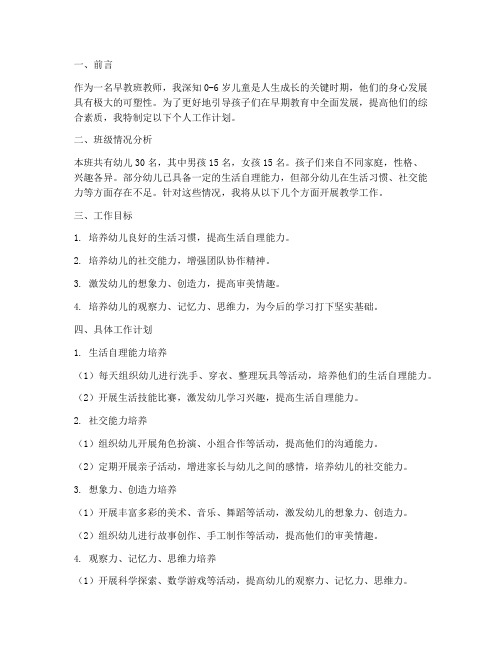 一、前言

作为一名早教班教师，我深知0-6岁儿童是人生成长的关键时期，他们的身心发展具有极大的可塑性。为了更好地引导孩子们在早期教育中全面发展，提高他们的综合素质，我特制定以下个人工作计划。

二、班级情况分析

本班共有幼儿30名，其中男孩15名，女孩15名。孩子们来自不同家庭，性格、兴趣各异。部分幼儿已具备一定的生活自理能力，但部分幼儿在生活习惯、社交能力等方面存在不足。针对这些情况，我将从以下几个方面开展教学工作。

三、工作目标

1. 培养幼儿良好的生活习惯，提高生活自理能力。

2. 培养幼儿的社交能力，增强团队协作精神。

3. 激发幼儿的想象力、创造力，提高审美情趣。

4. 培养幼儿的观察力、记忆力、思维力，为今后的学习打下坚实基础。

四、具体工作计划

1. 生活自理能力培养

（1）每天组织幼儿进行洗手、穿衣、整理玩具等活动，培养他们的生活自理能力。

（2）开展生活技能比赛，激发幼儿学习兴趣，提高生活自理能力。

2. 社交能力培养

（1）组织幼儿开展角色扮演、小组合作等活动，提高他们的沟通能力。

（2）定期开展亲子活动，增进家长与幼儿之间的感情，培养幼儿的社交能力。

3. 想象力、创造力培养

（1）开展丰富多彩的美术、音乐、舞蹈等活动，激发幼儿的想象力、创造力。

（2）组织幼儿进行故事创作、手工制作等活动，提高他们的审美情趣。

4. 观察力、记忆力、思维力培养

（1）开展科学探索、数学游戏等活动，提高幼儿的观察力、记忆力、思维力。